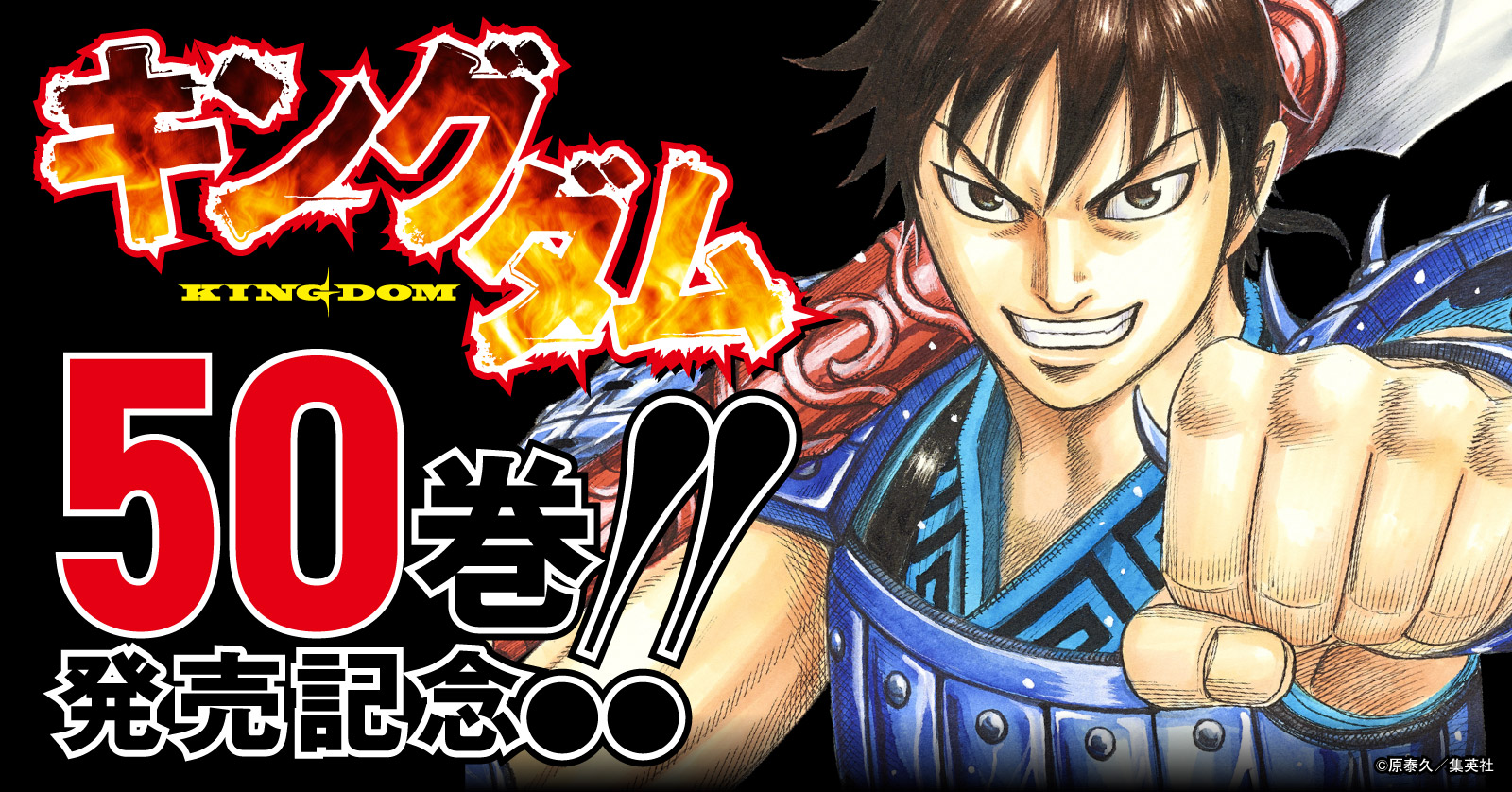 キングダム
KINGDOM

50巻!!
発売記念

©原泰久／集英社